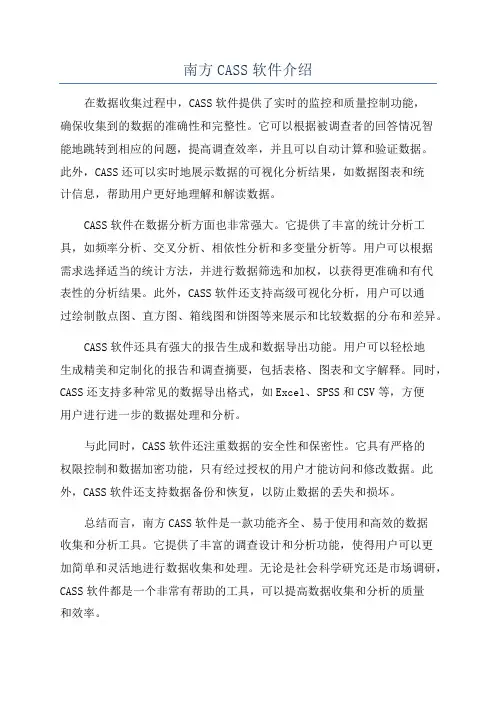 南方 CASS 软件介绍

在数据收集过程中，CASS 软件提供了实时的监控和质量控制功能，确保收集到的数据的准确性和完整性。它可以根据被调查者的回答情况智能地跳转到相应的问题，提高调查效率，并且可以自动计算和验证数据。此外，CASS 还可以实时地展示数据的可视化分析结果，如数据图表和统计信息，帮助用户更好地理解和解读数据。

CASS 软件在数据分析方面也非常强大。它提供了丰富的统计分析工具，如频率分析、交叉分析、相依性分析和多变量分析等。用户可以根据需求选择适当的统计方法，并进行数据筛选和加权，以获得更准确和有代表性的分析结果。此外，CASS 软件还支持高级可视化分析，用户可以通过绘制散点图、直方图、箱线图和饼图等来展示和比较数据的分布和差异。

CASS 软件还具有强大的报告生成和数据导出功能。用户可以轻松地生成精美和定制化的报告和调查摘要，包括表格、图表和文字解释。同时，CASS 还支持多种常见的数据导出格式，如 Excel、SPSS 和 CSV 等，方便用户进行进一步的数据处理和分析。

与此同时，CASS 软件还注重数据的安全性和保密性。它具有严格的权限控制和数据加密功能，只有经过授权的用户才能访问和修改数据。此外，CASS 软件还支持数据备份和恢复，以防止数据的丢失和损坏。

总结而言，南方 CASS 软件是一款功能齐全、易于使用和高效的数据收集和分析工具。它提供了丰富的调查设计和分析功能，使得用户可以更加简单和灵活地进行数据收集和处理。无论是社会科学研究还是市场调研，CASS 软件都是一个非常有帮助的工具，可以提高数据收集和分析的质量和效率。